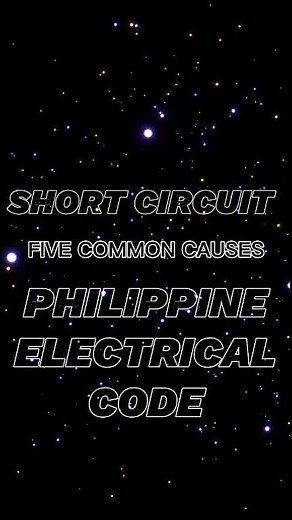 SHORT CIRCUIT

FIVE COMMON CAUSES

PHILIPPINE ELECTRICAL CODE